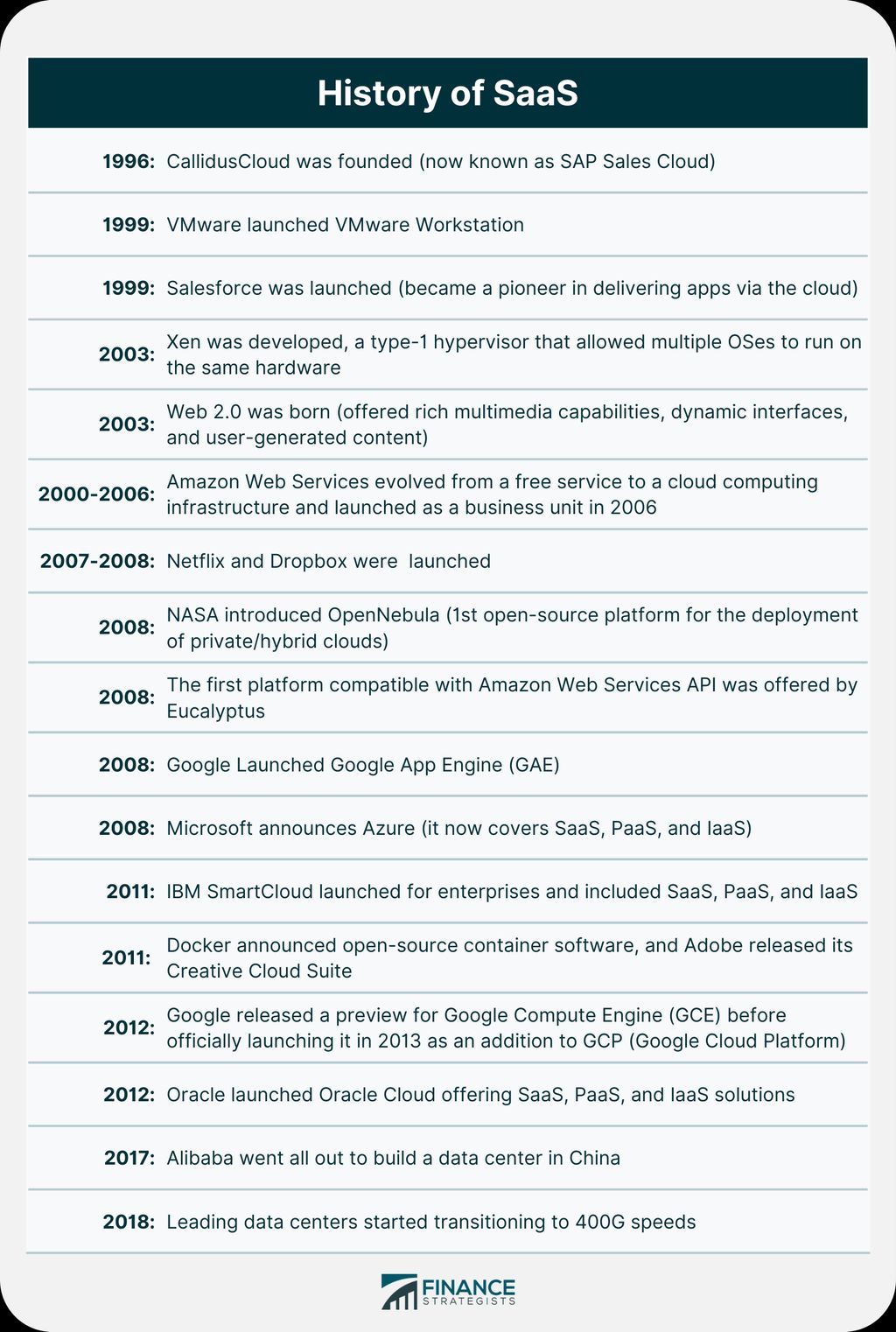 History of SaaS

| | |
|---|---|
| 1996: | CallidusCloud was founded (now known as SAP Sales Cloud) |
| 1999: | VMware launched VMware Workstation |
| 1999: | Salesforce was launched (became a pioneer in delivering apps via the cloud) |
| 2003: | Xen was developed, a type-1 hypervisor that allowed multiple OSes to run on the same hardware |
| 2003: | Web 2.0 was born (offered rich multimedia capabilities, dynamic interfaces, and user-generated content) |
| 2000-2006: | Amazon Web Services evolved from a free service to a cloud computing infrastructure and launched as a business unit in 2006 |
| 2007-2008: | Netflix and Dropbox were launched |
| 2008: | NASA introduced OpenNebula (1st open-source platform for the deployment of private/hybrid clouds) |
| 2008: | The first platform compatible with Amazon Web Services API was offered by Eucalyptus |
| 2008: | Google Launched Google App Engine (GAE) |
| 2008: | Microsoft announces Azure (it now covers SaaS, PaaS, and IaaS) |
| 2011: | IBM SmartCloud launched for enterprises and included SaaS, PaaS, and IaaS |
| 2011: | Docker announced open-source container software, and Adobe released its Creative Cloud Suite |
| 2012: | Google released a preview for Google Compute Engine (GCE) before officially launching it in 2013 as an addition to GCP (Google Cloud Platform) |
| 2012: | Oracle launched Oracle Cloud offering SaaS, PaaS, and IaaS solutions |
| 2017: | Alibaba went all out to build a data center in China |
| 2018: | Leading data centers started transitioning to 400G speeds |

FINANCE STRATEGISTS